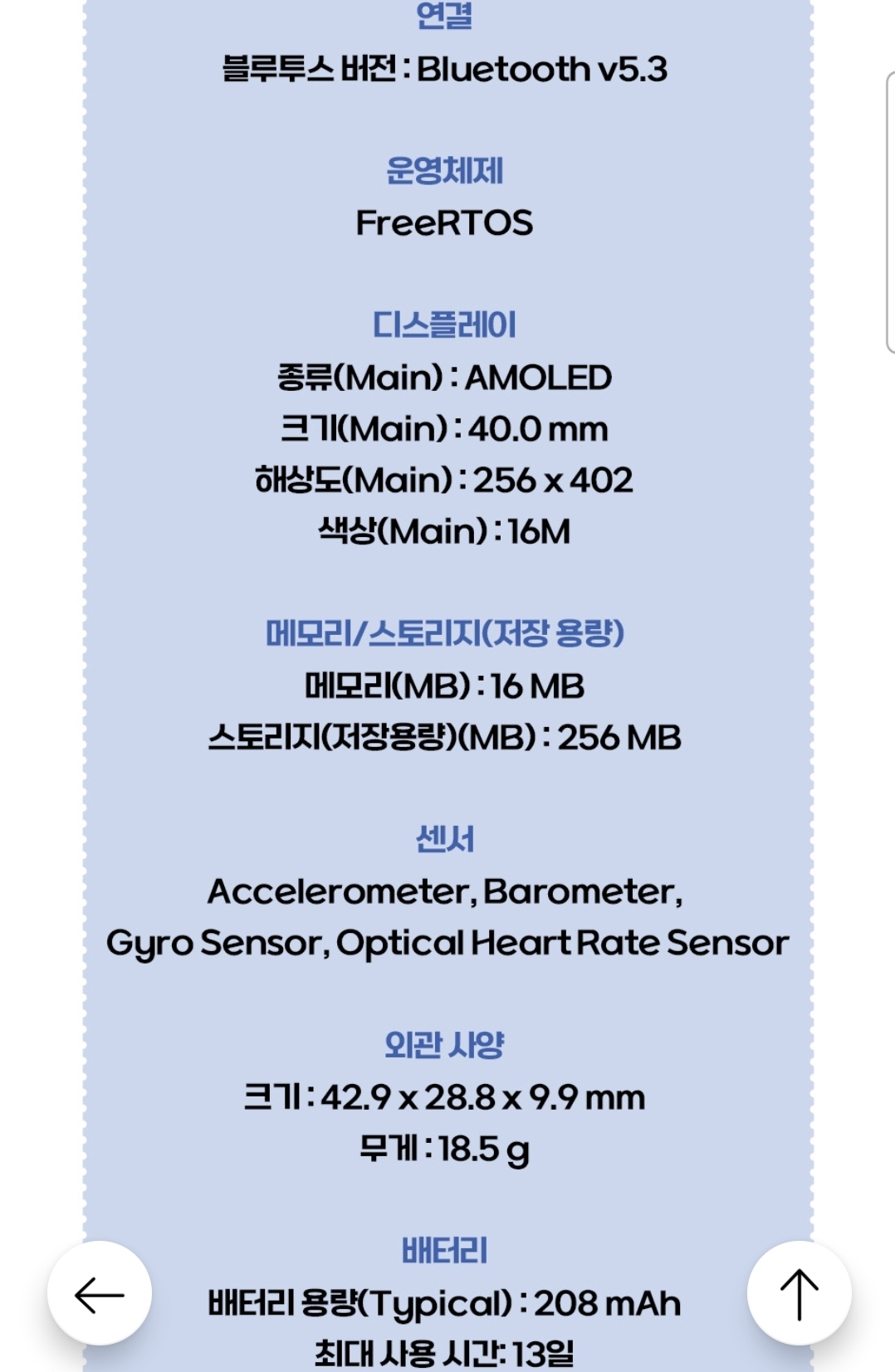 연결
블루투스 버전 : Bluetooth v5.3

운영체제
FreeRTOS

디스플레이
종류(Main) : AMOLED
크기(Main) : 40.0 mm
해상도(Main) : 256 x 402
색상(Main) : 16M

메모리/스토리지(저장 용량)
메모리(MB) : 16 MB
스토리지(저장용량)(MB) : 256 MB

센서
Accelerometer, Barometer, Gyro Sensor, Optical Heart Rate Sensor

외관 사양
크기 : 42.9 x 28.8 x 9.9 mm
무게 : 18.5 g

배터리
배터리 용량(Typical) : 208 mAh
최대 사용 시간: 13일